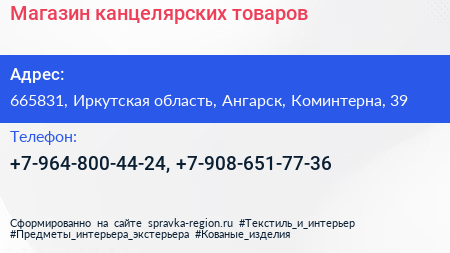 Магазин канцелярских товаров

Адрес:

665831, Иркутская область, Ангарск, Коминтерна, 39

Телефон:

+7-964-800-44-24, +7-908-651-77-36

Сформированно на сайте spravka-region.ru #Текстиль_и_интерьер #Предметы_интерьера_экстерьера #Кованые_изделия